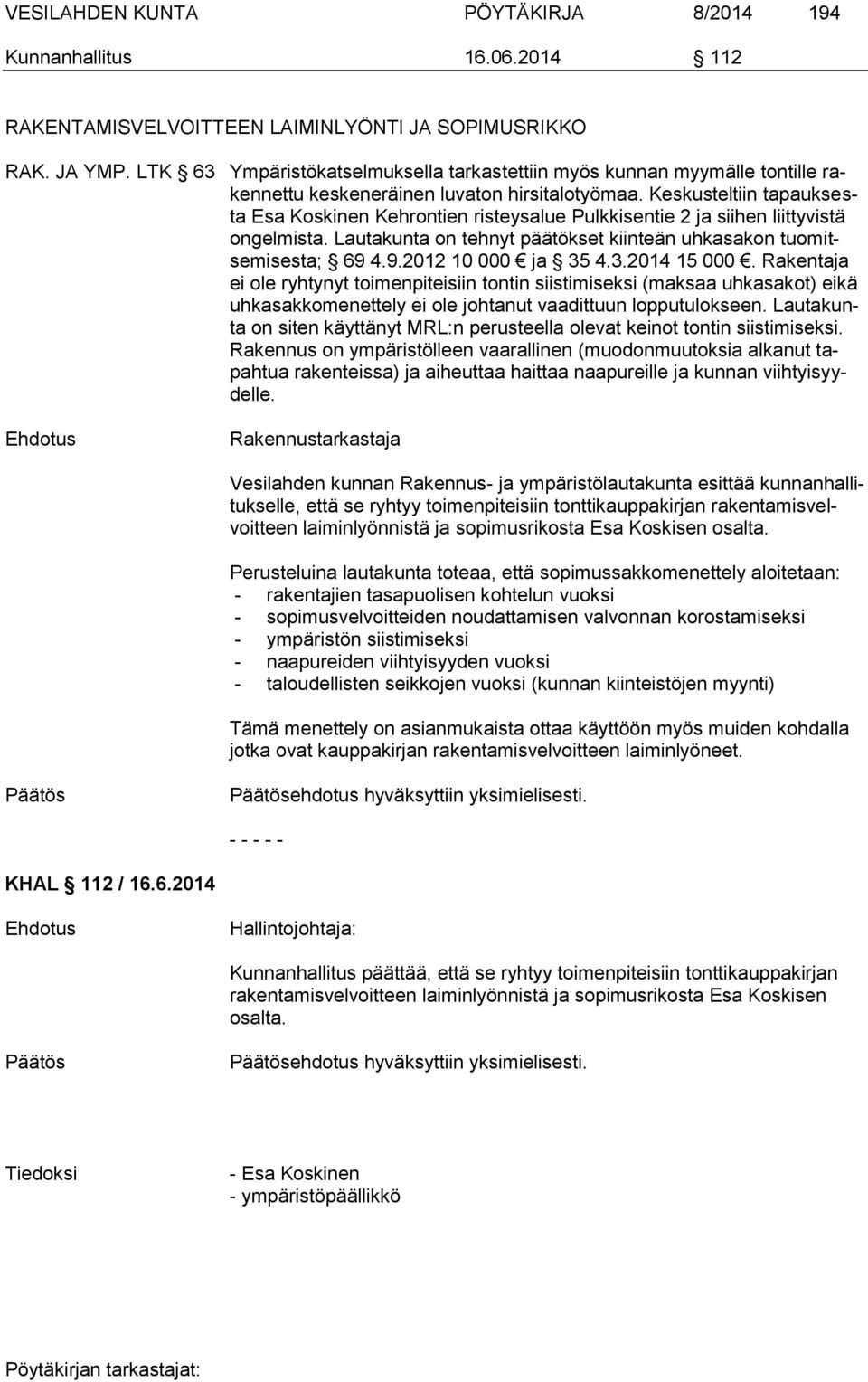 VESILAHDEN KUNTA PÖYTÄKIRJA 8/2014 194
Kunnanhallitus 16.06.2014 § 112

RAKENTAMISVELVOITTEEN LAIMINLYÖNTI JA SOPIMUSRIKKO

RAK. JA YMP. LTK § 63 Ympäristökatselmuksella tarkastettiin myös kunnan myymälle tontille rakennettu keskeneräinen luvaton hirsitalotyömaa. Keskusteltiin tapauksesta Esa Koskinen Kehrontien risteysalue Pulkkisentie 2 ja siihen liittyvistä ongelmista. Lautakunta on tehnyt päätökset kiinteän uhkasakon tuomitsemisesta; § 69 4.9.2012 10 000 € ja § 35 4.3.2014 15 000 €. Rakentaja ei ole ryhtynyt toimenpiteisiin tontin siistimiseksi (maksaa uhkasakot) eikä uhkasakkomenettely ei ole johtanut vaadittuun lopputulokseen. Lautakunta on siten käyttänyt MRL:n perusteella olevat keinot tontin siistimiseksi. Rakennus on ympäristölleen vaarallinen (muodonmuutoksia alkanut tapahtua rakenteissa) ja aiheuttaa haittaa naapureille ja kunnan viihtyisyydelle.

Ehdotus Rakennustarkastaja

Vesilahden kunnan Rakennus- ja ympäristölautakunta esittää kunnanhallitukselle, että se ryhtyy toimenpiteisiin tonttikauppakirjan rakentamisvelvoitteen laiminlyönnistä ja sopimusrikosta Esa Koskisen osalta.

Perusteluina lautakunta toteaa, että sopimussakkomenettely aloitetaan:
- rakentajien tasapuolisen kohtelun vuoksi
- sopimusvelvoitteiden noudattamisen valvonnan korostamiseksi
- ympäristön siistimiseksi
- naapureiden viihtyisyyden vuoksi
- taloudellisten seikkojen vuoksi (kunnan kiinteistöjen myynti)

Tämä menettely on asianmukaista ottaa käyttöön myös muiden kohdalla jotka ovat kauppakirjan rakentamisvelvoitteen laiminlyöneet.

Päätös Päätösehdotus hyväksyttiin yksimielisesti.

- - - - -

KHAL § 112 / 16.6.2014

Ehdotus Hallintojohtaja:

Kunnanhallitus päättää, että se ryhtyy toimenpiteisiin tonttikauppakirjan rakentamisvelvoitteen laiminlyönnistä ja sopimusrikosta Esa Koskisen osalta.

Päätös Päätösehdotus hyväksyttiin yksimielisesti.

Tiedoksi - Esa Koskinen
- ympäristöpäällikkö

Pöytäkirjan tarkastajat: